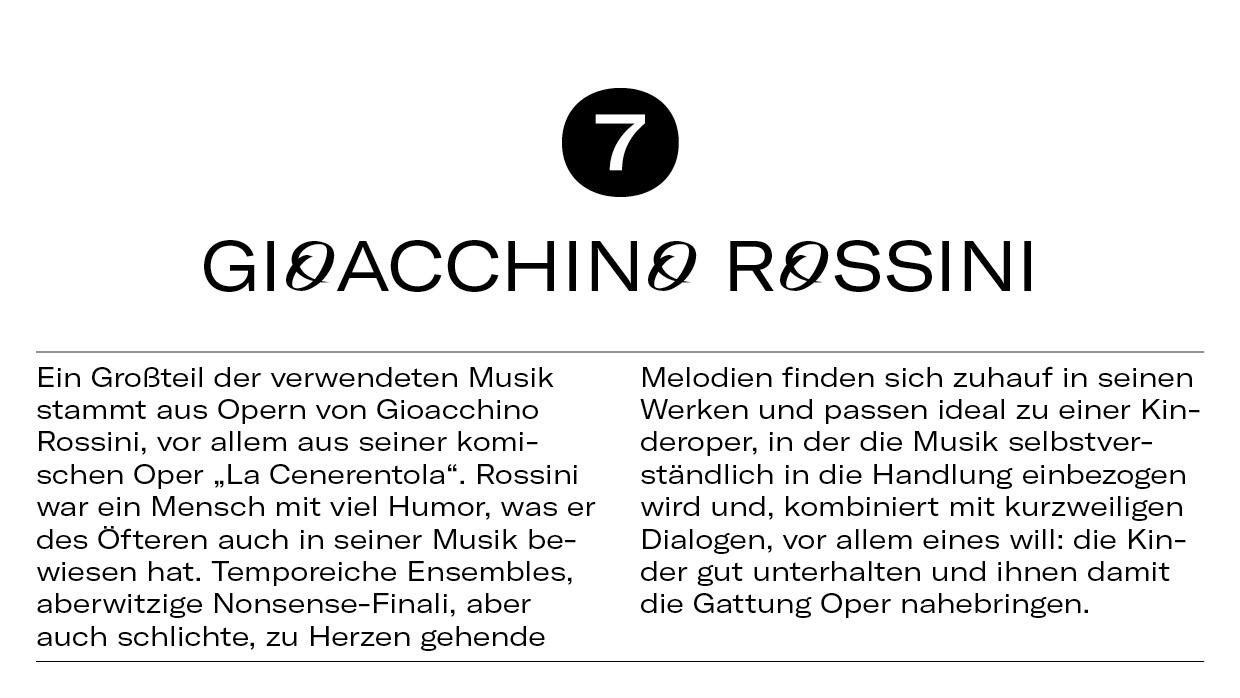 7

GIOACCHINO ROSSINI

Ein Großteil der verwendeten Musik stammt aus Opern von Gioacchino Rossini, vor allem aus seiner komischen Oper „La Cenerentola“. Rossini war ein Mensch mit viel Humor, was er des Öfteren auch in seiner Musik bewiesen hat. Temporeiche Ensembles, aberwitzige Nonsense-Finali, aber auch schlichte, zu Herzen gehende Melodien finden sich zuhauf in seinen Werken und passen ideal zu einer Kinderoper, in der die Musik selbstverständlich in die Handlung einbezogen wird und, kombiniert mit kurzweiligen Dialogen, vor allem eines will: die Kinder gut unterhalten und ihnen damit die Gattung Oper nahebringen.